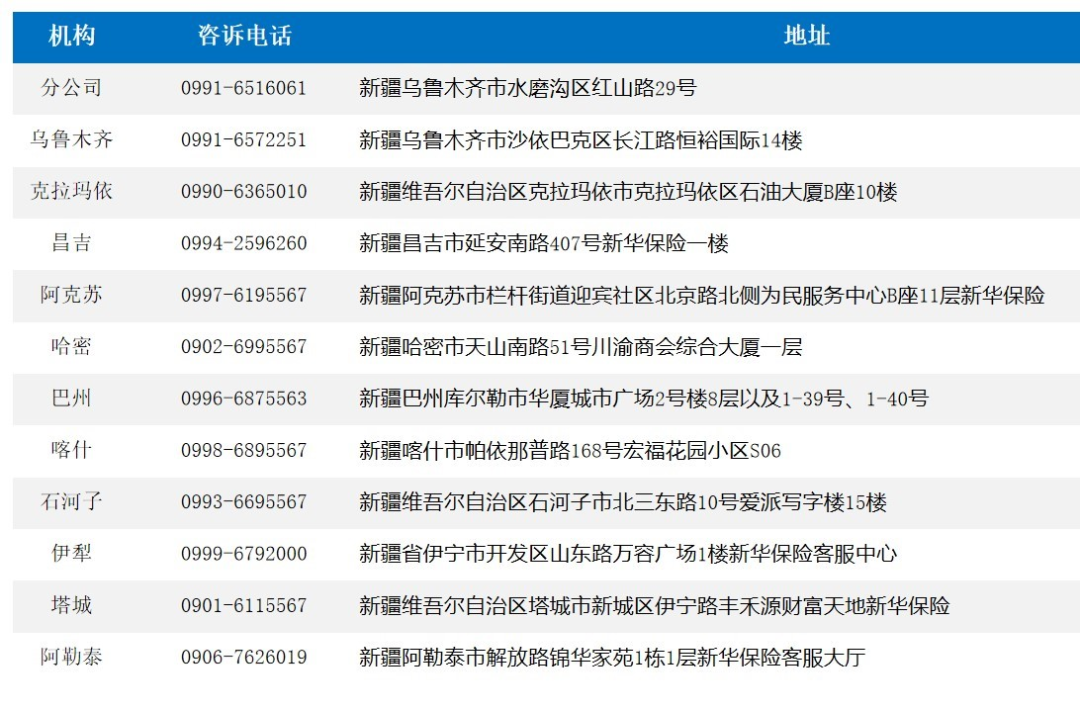 | 机构 | 咨诉电话 | 地址 |
|---|---|---|
| 分公司 | 0991-6516061 | 新疆乌鲁木齐市水磨沟区红山路29号 |
| 乌鲁木齐 | 0991-6572251 | 新疆乌鲁木齐市沙依巴克区长江路恒裕国际14楼 |
| 克拉玛依 | 0990-6365010 | 新疆维吾尔自治区克拉玛依市克拉玛依区石油大厦B座10楼 |
| 昌吉 | 0994-2596260 | 新疆昌吉市延安南路407号新华保险一楼 |
| 阿克苏 | 0997-6195567 | 新疆阿克苏市栏杆街道迎宾社区北京路北侧为民服务中心B座11层新华保险 |
| 哈密 | 0902-6995567 | 新疆哈密市天山南路51号川渝商会综合大厦一层 |
| 巴州 | 0996-6875563 | 新疆巴州库尔勒市华厦城市广场2号楼8层以及1-39号、1-40号 |
| 喀什 | 0998-6895567 | 新疆喀什市帕依那普路168号宏福花园小区S06 |
| 石河子 | 0993-6695567 | 新疆维吾尔自治区石河子市北三东路10号爱派写字楼15楼 |
| 伊犁 | 0999-6792000 | 新疆省伊宁市开发区山东路万容广场1楼新华保险客服中心 |
| 塔城 | 0901-6115567 | 新疆维吾尔自治区塔城市新城区伊宁路丰禾源财富天地新华保险 |
| 阿勒泰 | 0906-7626019 | 新疆阿勒泰市解放路锦华家苑1栋1层新华保险客服大厅 |